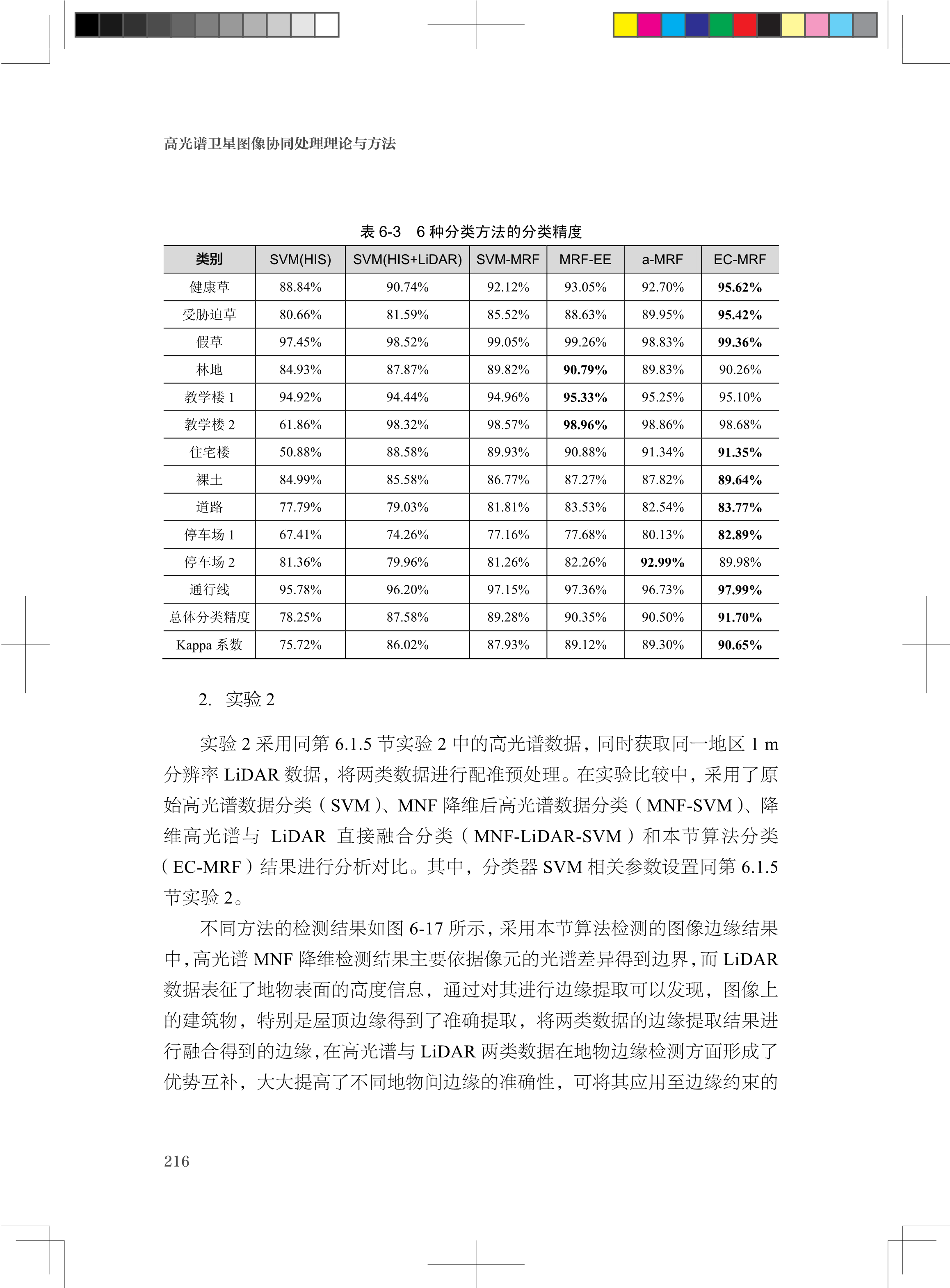 高光谱卫星图像协同处理理论与方法

表 6-3　6 种分类方法的分类精度

| 类别 | SVM(HIS) | SVM(HIS+LiDAR) | SVM-MRF | MRF-EE | a-MRF | EC-MRF |
|---|---|---|---|---|---|---|
| 健康草 | 88.84% | 90.74% | 92.12% | 93.05% | 92.70% | 95.62% |
| 受胁迫草 | 80.66% | 81.59% | 85.52% | 88.63% | 89.95% | 95.42% |
| 假草 | 97.45% | 98.52% | 99.05% | 99.26% | 98.83% | 99.36% |
| 林地 | 84.93% | 87.87% | 89.82% | 90.79% | 89.83% | 90.26% |
| 教学楼 1 | 94.92% | 94.44% | 94.96% | 95.33% | 95.25% | 95.10% |
| 教学楼 2 | 61.86% | 98.32% | 98.57% | 98.96% | 98.86% | 98.68% |
| 住宅楼 | 50.88% | 88.58% | 89.93% | 90.88% | 91.34% | 91.35% |
| 裸土 | 84.99% | 85.58% | 86.77% | 87.27% | 87.82% | 89.64% |
| 道路 | 77.79% | 79.03% | 81.81% | 83.53% | 82.54% | 83.77% |
| 停车场 1 | 67.41% | 74.26% | 77.16% | 77.68% | 80.13% | 82.89% |
| 停车场 2 | 81.36% | 79.96% | 81.26% | 82.26% | 92.99% | 89.98% |
| 通行线 | 95.78% | 96.20% | 97.15% | 97.36% | 96.73% | 97.99% |
| 总体分类精度 | 78.25% | 87.58% | 89.28% | 90.35% | 90.50% | 91.70% |
| Kappa 系数 | 75.72% | 86.02% | 87.93% | 89.12% | 89.30% | 90.65% |

2.　实验 2

实验 2 采用同第 6.1.5 节实验 2 中的高光谱数据，同时获取同一地区 1 m 分辨率 LiDAR 数据，将两类数据进行配准预处理。在实验比较中，采用了原始高光谱数据分类（SVM）、MNF 降维后高光谱数据分类（MNF-SVM）、降维高光谱与 LiDAR 直接融合分类（MNF-LiDAR-SVM）和本节算法分类（EC-MRF）结果进行分析对比。其中，分类器 SVM 相关参数设置同第 6.1.5 节实验 2。

不同方法的检测结果如图 6-17 所示，采用本节算法检测的图像边缘结果中，高光谱 MNF 降维检测结果主要依据像元的光谱差异得到边界，而 LiDAR 数据表征了地物表面的高度信息，通过对其进行边缘提取可以发现，图像上的建筑物，特别是屋顶边缘得到了准确提取，将两类数据的边缘提取结果进行融合得到的边缘，在高光谱与 LiDAR 两类数据在地物边缘检测方面形成了优势互补，大大提高了不同地物间边缘的准确性，可将其应用至边缘约束的

216